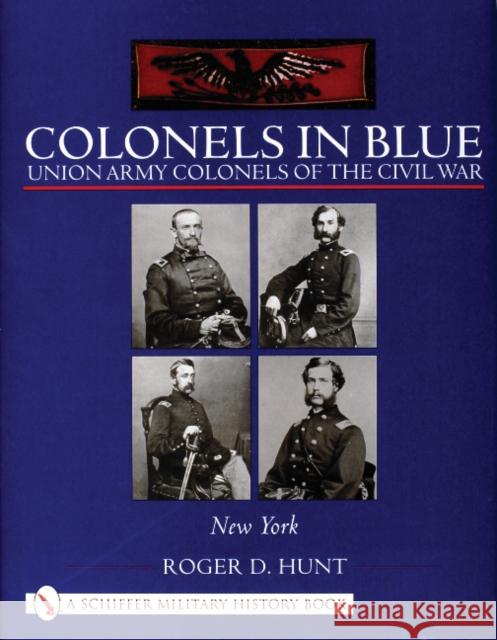 COLONELS IN BLUE
UNION ARMY COLONELS OF THE CIVIL WAR

New York

ROGER D. HUNT

A SCHIFFER MILITARY HISTORY BOOK